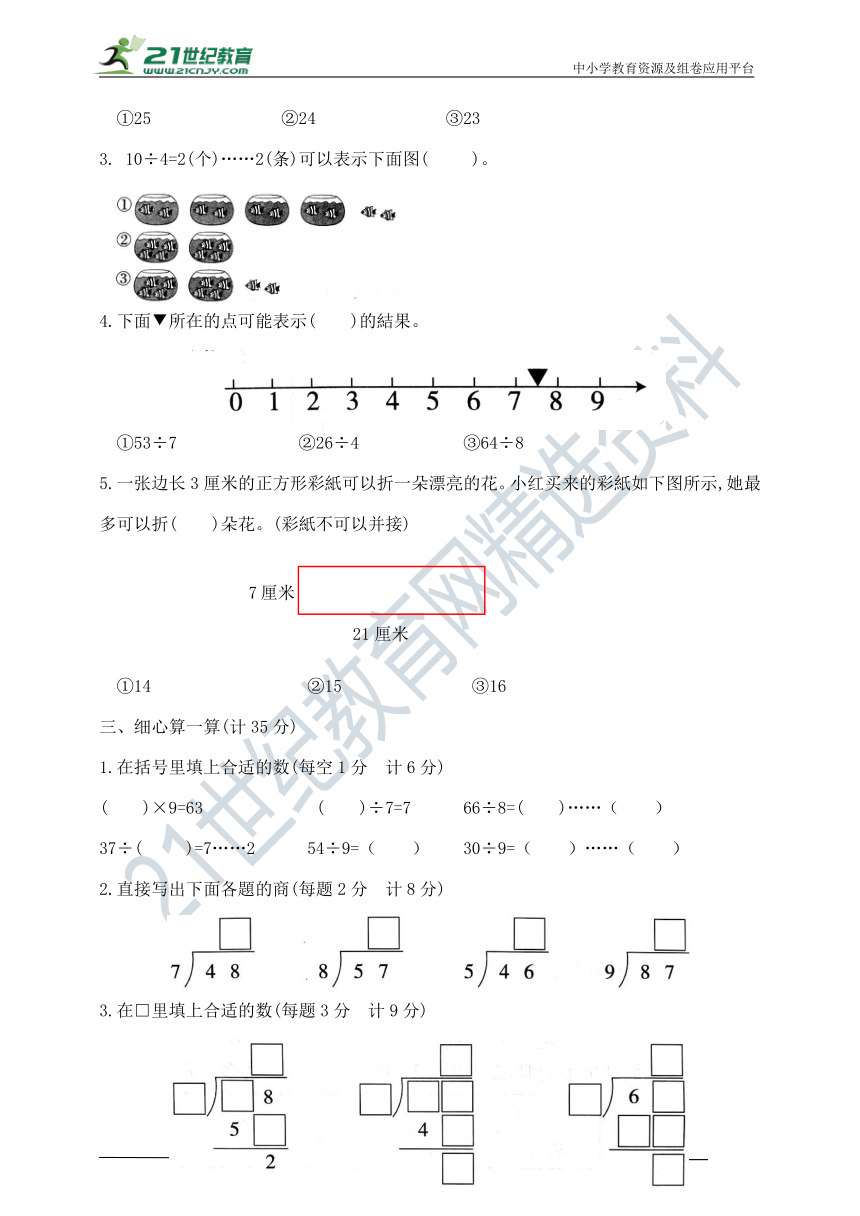 21世纪教育
www.21cnjy.com

中小学教育资源及组卷应用平台

①25　　②24　　③23

3. 10÷4=2(个)……2(条)可以表示下面图(　　)。

①
②
③

4.下面▼所在的点可能表示(　　)的結果。

0 1 2 3 4 5 6 7 8 9

①53÷7　　②26÷4　　③64÷8

5.一张边长3厘米的正方形彩紙可以折一朵漂亮的花。小红买来的彩紙如下图所示,她最多可以折(　　)朵花。(彩紙不可以并接)

7厘米

21厘米

①14　　②15　　③16

三、细心算一算(计35分)

1.在括号里填上合适的数(每空1分　计6分)

(　　)×9=63　　(　　)÷7=7　　66÷8=(　　)……(　　)

37÷(　　)=7……2　　54÷9=(　　)　　30÷9=(　　)……(　　)

2.直接写出下面各题的商(每题2分　计8分)

$7\overline{)48}$　　$8\overline{)57}$　　$5\overline{)46}$　　$9\overline{)87}$

3.在□里填上合适的数(每题3分　计9分)

8
5
2

4

6

21世纪教育网精选资料